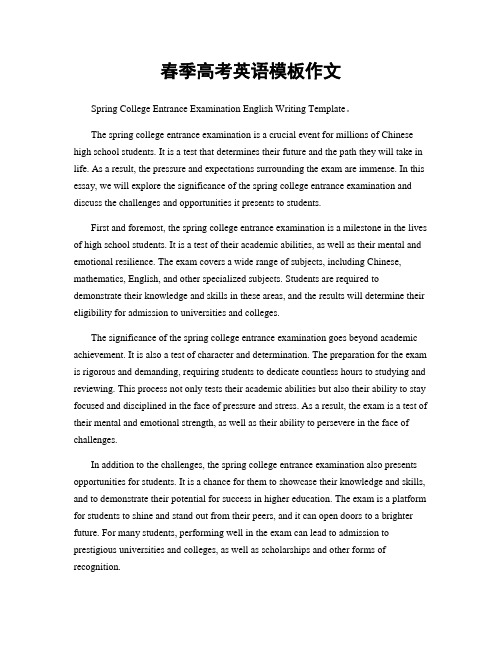 春季高考英语模板作文

Spring College Entrance Examination English Writing Template。

The spring college entrance examination is a crucial event for millions of Chinese high school students. It is a test that determines their future and the path they will take in life. As a result, the pressure and expectations surrounding the exam are immense. In this essay, we will explore the significance of the spring college entrance examination and discuss the challenges and opportunities it presents to students.

First and foremost, the spring college entrance examination is a milestone in the lives of high school students. It is a test of their academic abilities, as well as their mental and emotional resilience. The exam covers a wide range of subjects, including Chinese, mathematics, English, and other specialized subjects. Students are required to demonstrate their knowledge and skills in these areas, and the results will determine their eligibility for admission to universities and colleges.

The significance of the spring college entrance examination goes beyond academic achievement. It is also a test of character and determination. The preparation for the exam is rigorous and demanding, requiring students to dedicate countless hours to studying and reviewing. This process not only tests their academic abilities but also their ability to stay focused and disciplined in the face of pressure and stress. As a result, the exam is a test of their mental and emotional strength, as well as their ability to persevere in the face of challenges.

In addition to the challenges, the spring college entrance examination also presents opportunities for students. It is a chance for them to showcase their knowledge and skills, and to demonstrate their potential for success in higher education. The exam is a platform for students to shine and stand out from their peers, and it can open doors to a brighter future. For many students, performing well in the exam can lead to admission to prestigious universities and colleges, as well as scholarships and other forms of recognition.